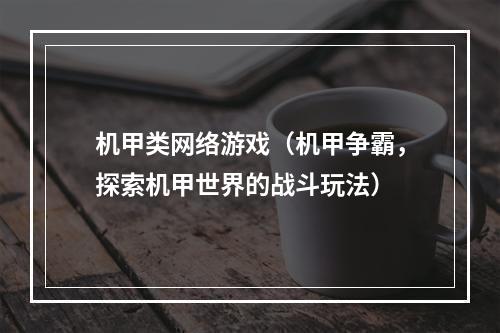 机甲类网络游戏（机甲争霸，探索机甲世界的战斗玩法）